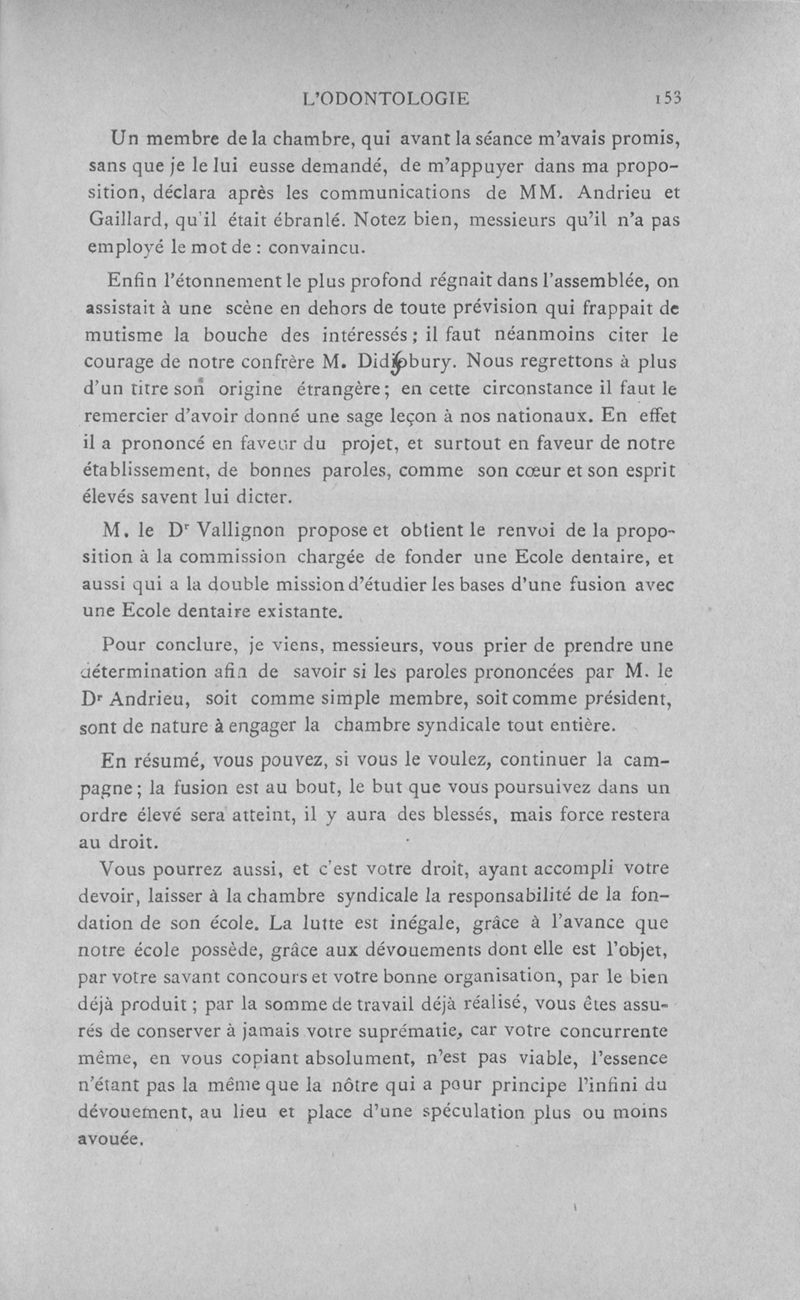 L'ODONTOLOGIE 153

Un membre de la chambre, qui avant la séance m'avais promis, sans que je le lui eusse demandé, de m'appuyer dans ma proposition, déclara après les communications de MM. Andrieu et Gaillard, qu'il était ébranlé. Notez bien, messieurs qu'il n'a pas employé le mot de : convaincu.

Enfin l'étonnement le plus profond régnait dans l'assemblée, on assistait à une scène en dehors de toute prévision qui frappait de mutisme la bouche des intéressés ; il faut néanmoins citer le courage de notre confrère M. Didsbury. Nous regrettons à plus d'un titre son origine étrangère ; en cette circonstance il faut le remercier d'avoir donné une sage leçon à nos nationaux. En effet il a prononcé en faveur du projet, et surtout en faveur de notre établissement, de bonnes paroles, comme son cœur et son esprit élevés savent lui dicter.

M. le Dr Vallignon propose et obtient le renvoi de la proposition à la commission chargée de fonder une Ecole dentaire, et aussi qui a la double mission d'étudier les bases d'une fusion avec une Ecole dentaire existante.

Pour conclure, je viens, messieurs, vous prier de prendre une détermination afin de savoir si les paroles prononcées par M. le Dr Andrieu, soit comme simple membre, soit comme président, sont de nature à engager la chambre syndicale tout entière.

En résumé, vous pouvez, si vous le voulez, continuer la campagne ; la fusion est au bout, le but que vous poursuivez dans un ordre élevé sera atteint, il y aura des blessés, mais force restera au droit.

Vous pourrez aussi, et c'est votre droit, ayant accompli votre devoir, laisser à la chambre syndicale la responsabilité de la fondation de son école. La lutte est inégale, grâce à l'avance que notre école possède, grâce aux dévouements dont elle est l'objet, par votre savant concours et votre bonne organisation, par le bien déjà produit ; par la somme de travail déjà réalisé, vous êtes assurés de conserver à jamais votre suprématie, car votre concurrente même, en vous copiant absolument, n'est pas viable, l'essence n'étant pas la même que la nôtre qui a pour principe l'infini du dévouement, au lieu et place d'une spéculation plus ou moins avouée.